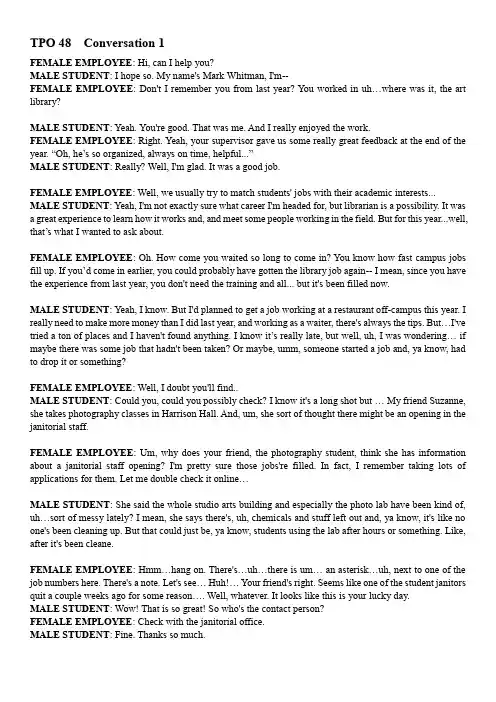 TPO 48 Conversation 1

FEMALE EMPLOYEE: Hi, can I help you?
MALE STUDENT: I hope so. My name's Mark Whitman, I'm--
FEMALE EMPLOYEE: Don't I remember you from last year? You worked in uh…where was it, the art library?

MALE STUDENT: Yeah. You're good. That was me. And I really enjoyed the work.
FEMALE EMPLOYEE: Right. Yeah, your supervisor gave us some really great feedback at the end of the year. "Oh, he's so organized, always on time, helpful..."
MALE STUDENT: Really? Well, I'm glad. It was a good job.

FEMALE EMPLOYEE: Well, we usually try to match students' jobs with their academic interests...
MALE STUDENT: Yeah, I'm not exactly sure what career I'm headed for, but librarian is a possibility. It was a great experience to learn how it works and, and meet some people working in the field. But for this year...well, that's what I wanted to ask about.

FEMALE EMPLOYEE: Oh. How come you waited so long to come in? You know how fast campus jobs fill up. If you'd come in earlier, you could probably have gotten the library job again-- I mean, since you have the experience from last year, you don't need the training and all... but it's been filled now.

MALE STUDENT: Yeah, I know. But I'd planned to get a job working at a restaurant off-campus this year. I really need to make more money than I did last year, and working as a waiter, there's always the tips. But…I've tried a ton of places and I haven't found anything. I know it's really late, but well, uh, I was wondering… if maybe there was some job that hadn't been taken? Or maybe, umm, someone started a job and, ya know, had to drop it or something?

FEMALE EMPLOYEE: Well, I doubt you'll find..
MALE STUDENT: Could you, could you possibly check? I know it's a long shot but … My friend Suzanne, she takes photography classes in Harrison Hall. And, um, she sort of thought there might be an opening in the janitorial staff.

FEMALE EMPLOYEE: Um, why does your friend, the photography student, think she has information about a janitorial staff opening? I'm pretty sure those jobs're filled. In fact, I remember taking lots of applications for them. Let me double check it online…

MALE STUDENT: She said the whole studio arts building and especially the photo lab have been kind of, uh…sort of messy lately? I mean, she says there's, uh, chemicals and stuff left out and, ya know, it's like no one's been cleaning up. But that could just be, ya know, students using the lab after hours or something. Like, after it's been cleane.

FEMALE EMPLOYEE: Hmm…hang on. There's…uh…there is um… an asterisk…uh, next to one of the job numbers here. There's a note. Let's see… Huh!… Your friend's right. Seems like one of the student janitors quit a couple weeks ago for some reason…. Well, whatever. It looks like this is your lucky day.
MALE STUDENT: Wow! That is so great! So who's the contact person?
FEMALE EMPLOYEE: Check with the janitorial office.
MALE STUDENT: Fine. Thanks so much.